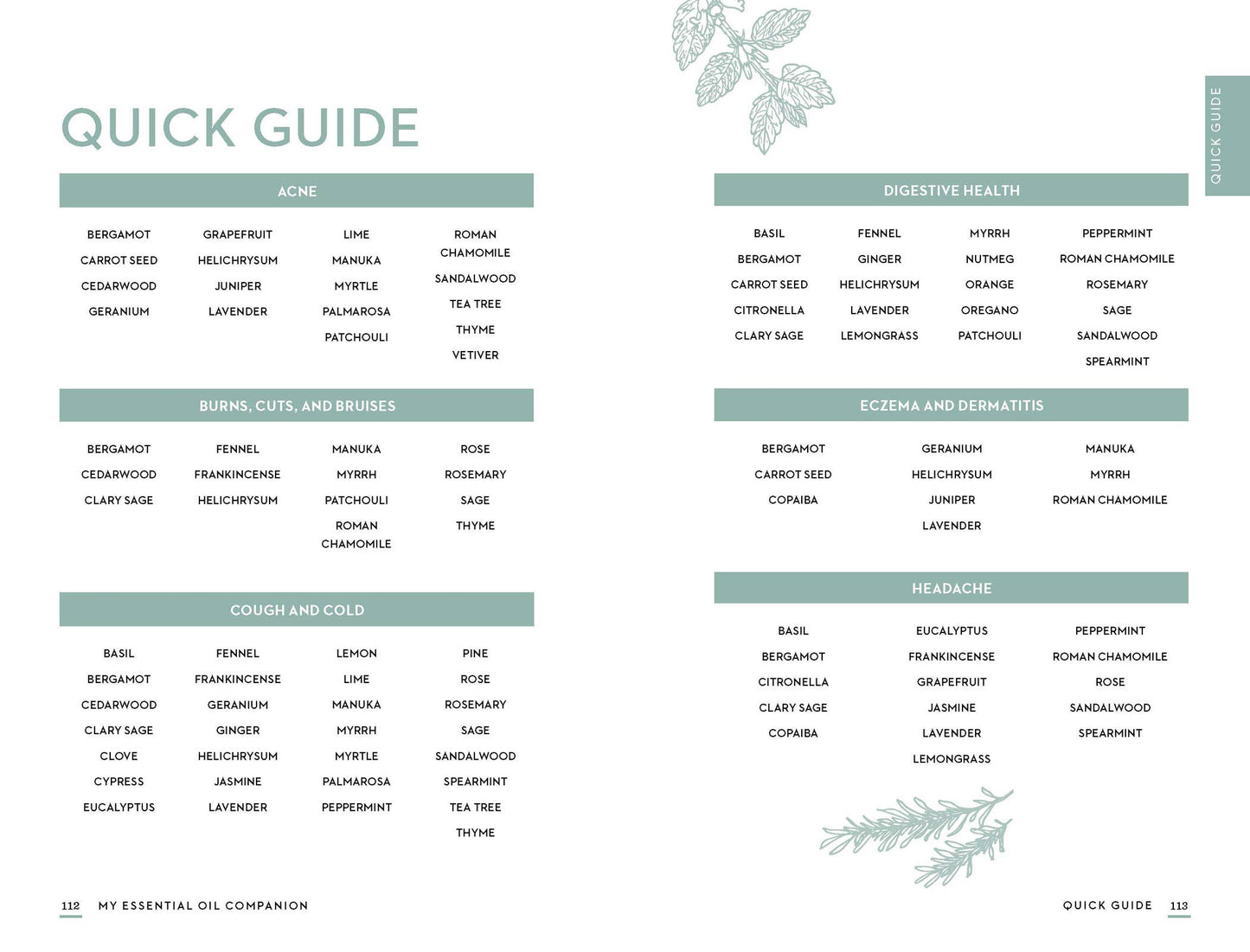 QUICK GUIDE

ACNE

BERGAMOT
CARROT SEED
CEDARWOOD
GERANIUM

GRAPEFRUIT
HELICHRYSUM
JUNIPER
LAVENDER

LIME
MANUKA
MYRTLE
PALMAROSA
PATCHOULI

ROMAN CHAMOMILE
SANDALWOOD
TEA TREE
THYME
VETIVER

BURNS, CUTS, AND BRUISES

BERGAMOT
CEDARWOOD
CLARY SAGE

FENNEL
FRANKINCENSE
HELICHRYSUM

MANUKA
MYRRH
PATCHOULI
ROMAN CHAMOMILE

ROSE
ROSEMARY
SAGE
THYME

COUGH AND COLD

BASIL
BERGAMOT
CEDARWOOD
CLARY SAGE
CLOVE
CYPRESS
EUCALYPTUS

FENNEL
FRANKINCENSE
GERANIUM
GINGER
HELICHRYSUM
JASMINE
LAVENDER

LEMON
LIME
MANUKA
MYRRH
MYRTLE
PALMAROSA
PEPPERMINT

PINE
ROSE
ROSEMARY
SAGE
SANDALWOOD
SPEARMINT
TEA TREE
THYME

112 MY ESSENTIAL OIL COMPANION

QUICK GUIDE

DIGESTIVE HEALTH

BASIL
BERGAMOT
CARROT SEED
CITRONELLA
CLARY SAGE

FENNEL
GINGER
HELICHRYSUM
LAVENDER
LEMONGRASS

MYRRH
NUTMEG
ORANGE
OREGANO
PATCHOULI

PEPPERMINT
ROMAN CHAMOMILE
ROSEMARY
SAGE
SANDALWOOD
SPEARMINT

ECZEMA AND DERMATITIS

BERGAMOT
CARROT SEED
COPAIBA

GERANIUM
HELICHRYSUM
JUNIPER
LAVENDER

MANUKA
MYRRH
ROMAN CHAMOMILE

HEADACHE

BASIL
BERGAMOT
CITRONELLA
CLARY SAGE
COPAIBA

EUCALYPTUS
FRANKINCENSE
GRAPEFRUIT
JASMINE
LAVENDER
LEMONGRASS

PEPPERMINT
ROMAN CHAMOMILE
ROSE
SANDALWOOD
SPEARMINT

QUICK GUIDE 113